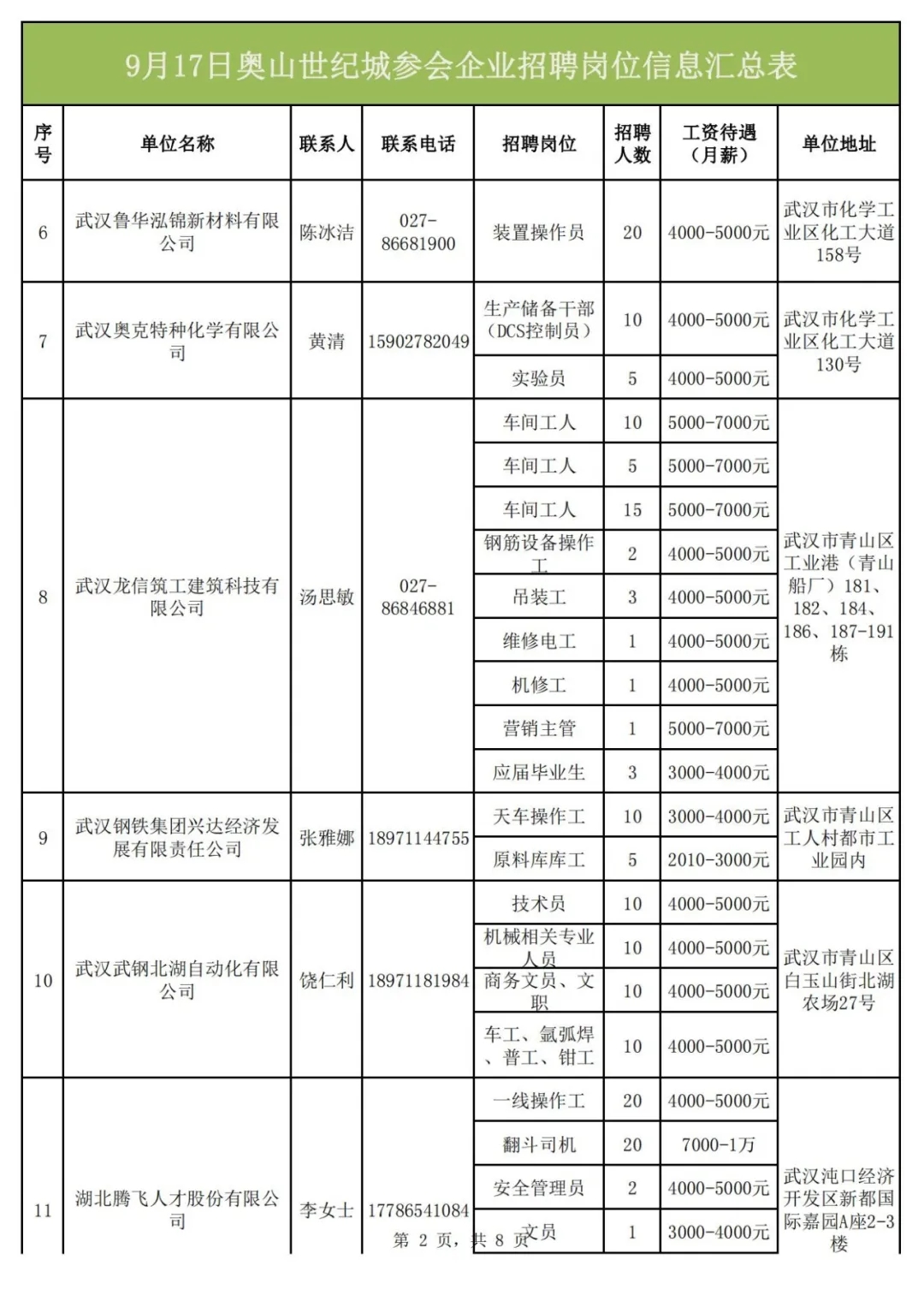 9月17日奥山世纪城参会企业招聘岗位信息汇总表

| 序号 | 单位名称 | 联系人 | 联系电话 | 招聘岗位 | 招聘人数 | 工资待遇（月薪） | 单位地址 |
|---|---|---|---|---|---|---|---|
| 6 | 武汉鲁华泓锦新材料有限公司 | 陈冰洁 | 027-86681900 | 装置操作员 | 20 | 4000-5000元 | 武汉市化学工业区化工大道158号 |
| 7 | 武汉奥克特种化学有限公司 | 黄清 | 15902782049 | 生产储备干部（DCS控制员） | 10 | 4000-5000元 | 武汉市化学工业区化工大道130号 |
| | | | | 实验员 | 5 | 4000-5000元 | |
| 8 | 武汉龙信筑工建筑科技有限公司 | 汤思敏 | 027-86846881 | 车间工人 | 10 | 5000-7000元 | 武汉市青山区工业港（青山船厂）181、182、184、186、187-191栋 |
| | | | | 车间工人 | 5 | 5000-7000元 | |
| | | | | 车间工人 | 15 | 5000-7000元 | |
| | | | | 钢筋设备操作工 | 2 | 4000-5000元 | |
| | | | | 吊装工 | 3 | 4000-5000元 | |
| | | | | 维修电工 | 1 | 4000-5000元 | |
| | | | | 机修工 | 1 | 4000-5000元 | |
| | | | | 营销主管 | 1 | 5000-7000元 | |
| | | | | 应届毕业生 | 3 | 3000-4000元 | |
| 9 | 武汉钢铁集团兴达经济发展有限责任公司 | 张雅娜 | 18971144755 | 天车操作工 | 10 | 3000-4000元 | 武汉市青山区工人村都市工业园内 |
| | | | | 原料库库工 | 5 | 2010-3000元 | |
| 10 | 武汉武钢北湖自动化有限公司 | 饶仁利 | 18971181984 | 技术员 | 10 | 4000-5000元 | 武汉市青山区白玉山街北湖农场27号 |
| | | | | 机械相关专业人员 | 10 | 4000-5000元 | |
| | | | | 商务文员、文职 | 10 | 4000-5000元 | |
| | | | | 车工、氩弧焊、普工、钳工 | 10 | 4000-5000元 | |
| 11 | 湖北腾飞人才股份有限公司 | 李女士 | 17786541084 | 一线操作工 | 20 | 4000-5000元 | 武汉沌口经济开发区新都国际嘉园A座2-3楼 |
| | | | | 翻斗司机 | 20 | 7000-1万 | |
| | | | | 安全管理员 | 2 | 4000-5000元 | |
| | | | | 文员 | 1 | 3000-4000元 | |

第 2 页，共 8 页